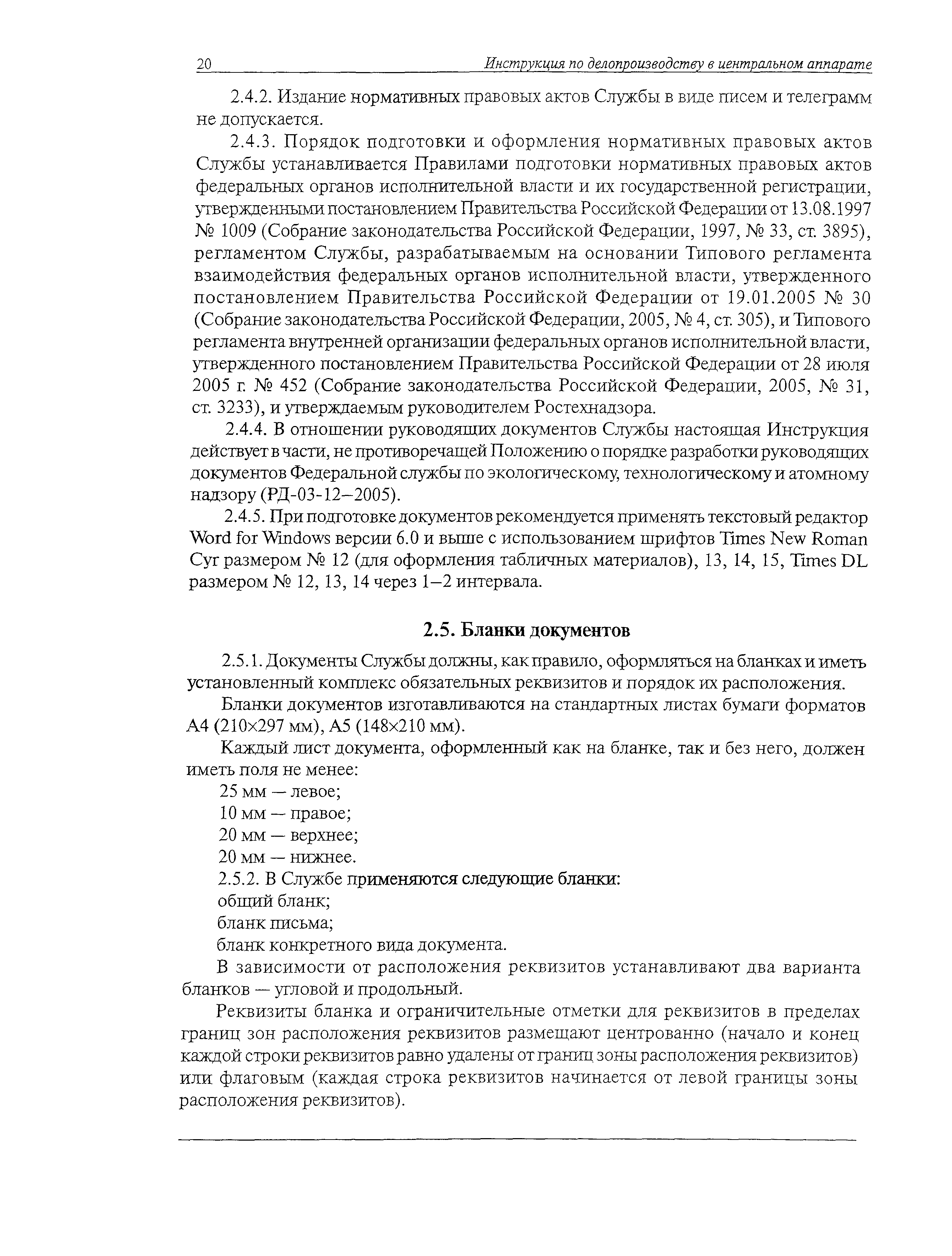 20 Инструкция по делопроизводству в центральном аппарате

2.4.2. Издание нормативных правовых актов Службы в виде писем и телеграмм не допускается.

2.4.3. Порядок подготовки и оформления нормативных правовых актов Службы устанавливается Правилами подготовки нормативных правовых актов федеральных органов исполнительной власти и их государственной регистрации, утвержденными постановлением Правительства Российской Федерации от 13.08.1997 № 1009 (Собрание законодательства Российской Федерации, 1997, № 33, ст. 3895), регламентом Службы, разрабатываемым на основании Типового регламента взаимодействия федеральных органов исполнительной власти, утвержденного постановлением Правительства Российской Федерации от 19.01.2005 № 30 (Собрание законодательства Российской Федерации, 2005, № 4, ст. 305), и Типового регламента внутренней организации федеральных органов исполнительной власти, утвержденного постановлением Правительства Российской Федерации от 28 июля 2005 г. № 452 (Собрание законодательства Российской Федерации, 2005, № 31, ст. 3233), и утверждаемым руководителем Ростехнадзора.

2.4.4. В отношении руководящих документов Службы настоящая Инструкция действует в части, не противоречащей Положению о порядке разработки руководящих документов Федеральной службы по экологическому, технологическому и атомному надзору (РД-03-12—2005).

2.4.5. При подготовке документов рекомендуется применять текстовый редактор Word for Windows версии 6.0 и выше с использованием шрифтов Times New Roman Cyr размером № 12 (для оформления табличных материалов), 13, 14, 15, Times DL размером № 12, 13, 14 через 1—2 интервала.

2.5. Бланки документов

2.5.1. Документы Службы должны, как правило, оформляться на бланках и иметь установленный комплекс обязательных реквизитов и порядок их расположения.

Бланки документов изготавливаются на стандартных листах бумаги форматов А4 (210×297 мм), А5 (148×210 мм).

Каждый лист документа, оформленный как на бланке, так и без него, должен иметь поля не менее:

25 мм — левое;

10 мм — правое;

20 мм — верхнее;

20 мм — нижнее.

2.5.2. В Службе применяются следующие бланки:

общий бланк;

бланк письма;

бланк конкретного вида документа.

В зависимости от расположения реквизитов устанавливают два варианта бланков — угловой и продольный.

Реквизиты бланка и ограничительные отметки для реквизитов в пределах границ зон расположения реквизитов размещают центрованно (начало и конец каждой строки реквизитов равно удалены от границ зоны расположения реквизитов) или флаговым (каждая строка реквизитов начинается от левой границы зоны расположения реквизитов).